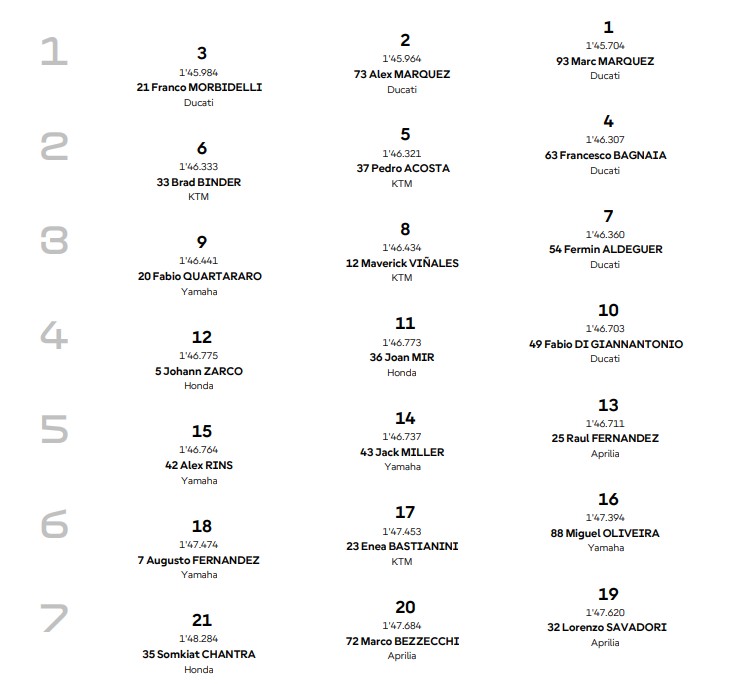 1

3
1'45.984
21 Franco MORBIDELLI
Ducati

2
1'45.964
73 Alex MARQUEZ
Ducati

1
1'45.704
93 Marc MARQUEZ
Ducati

2

6
1'46.333
33 Brad BINDER
KTM

5
1'46.321
37 Pedro ACOSTA
KTM

4
1'46.307
63 Francesco BAGNAIA
Ducati

3

9
1'46.441
20 Fabio QUARTARARO
Yamaha

8
1'46.434
12 Maverick VIÑALES
KTM

7
1'46.360
54 Fermin ALDEGUER
Ducati

4

12
1'46.775
5 Johann ZARCO
Honda

11
1'46.773
36 Joan MIR
Honda

10
1'46.703
49 Fabio DI GIANNANTONIO
Ducati

5

15
1'46.764
42 Alex RINS
Yamaha

14
1'46.737
43 Jack MILLER
Yamaha

13
1'46.711
25 Raul FERNANDEZ
Aprilia

6

18
1'47.474
7 Augusto FERNANDEZ
Yamaha

17
1'47.453
23 Enea BASTIANINI
KTM

16
1'47.394
88 Miguel OLIVEIRA
Yamaha

7

21
1'48.284
35 Somkiat CHANTRA
Honda

20
1'47.684
72 Marco BEZZECCHI
Aprilia

19
1'47.620
32 Lorenzo SAVADORI
Aprilia